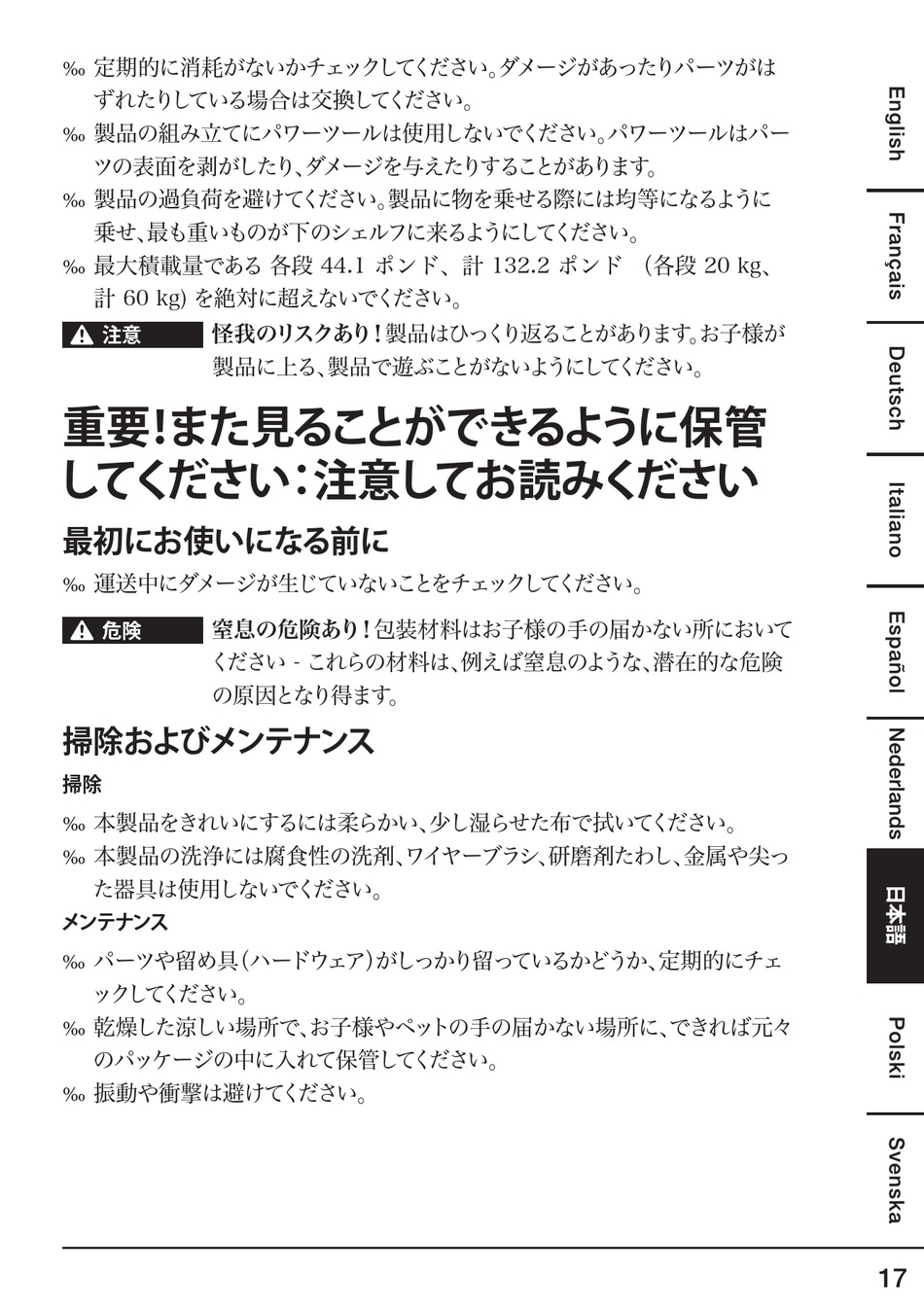 ‰ 定期的に消耗がないかチェックしてください。ダメージがあったりパーツがはずれたりしている場合は交換してください。

‰ 製品の組み立てにパワーツールは使用しないでください。パワーツールはパーツの表面を剥がしたり、ダメージを与えたりすることがあります。

‰ 製品の過負荷を避けてください。製品に物を乗せる際には均等になるように乗せ、最も重いものが下のシェルフに来るようにしてください。

‰ 最大積載量である 各段 44.1 ポンド、計 132.2 ポンド （各段 20 kg、計 60 kg) を絶対に超えないでください。

⚠ 注意 怪我のリスクあり！製品はひっくり返ることがあります。お子様が製品に上る、製品で遊ぶことがないようにしてください。

重要！また見ることができるように保管してください：注意してお読みください

最初にお使いになる前に

‰ 運送中にダメージが生じていないことをチェックしてください。

⚠ 危険 窒息の危険あり！包装材料はお子様の手の届かない所においてください - これらの材料は、例えば窒息のような、潜在的な危険の原因となり得ます。

掃除およびメンテナンス

掃除

‰ 本製品をきれいにするには柔らかい、少し湿らせた布で拭いてください。

‰ 本製品の洗浄には腐食性の洗剤、ワイヤーブラシ、研磨剤たわし、金属や尖った器具は使用しないでください。

メンテナンス

‰ パーツや留め具（ハードウェア）がしっかり留っているかどうか、定期的にチェックしてください。

‰ 乾燥した涼しい場所で、お子様やペットの手の届かない場所に、できれば元々のパッケージの中に入れて保管してください。

‰ 振動や衝撃は避けてください。

English
Français
Deutsch
Italiano
Español
Nederlands
日本語
Polski
Svenska

17